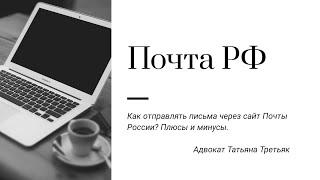 Почта РФ

Как отправлять письма через сайт Почты России? Плюсы и минусы.

Адвокат Татьяна Третьяк